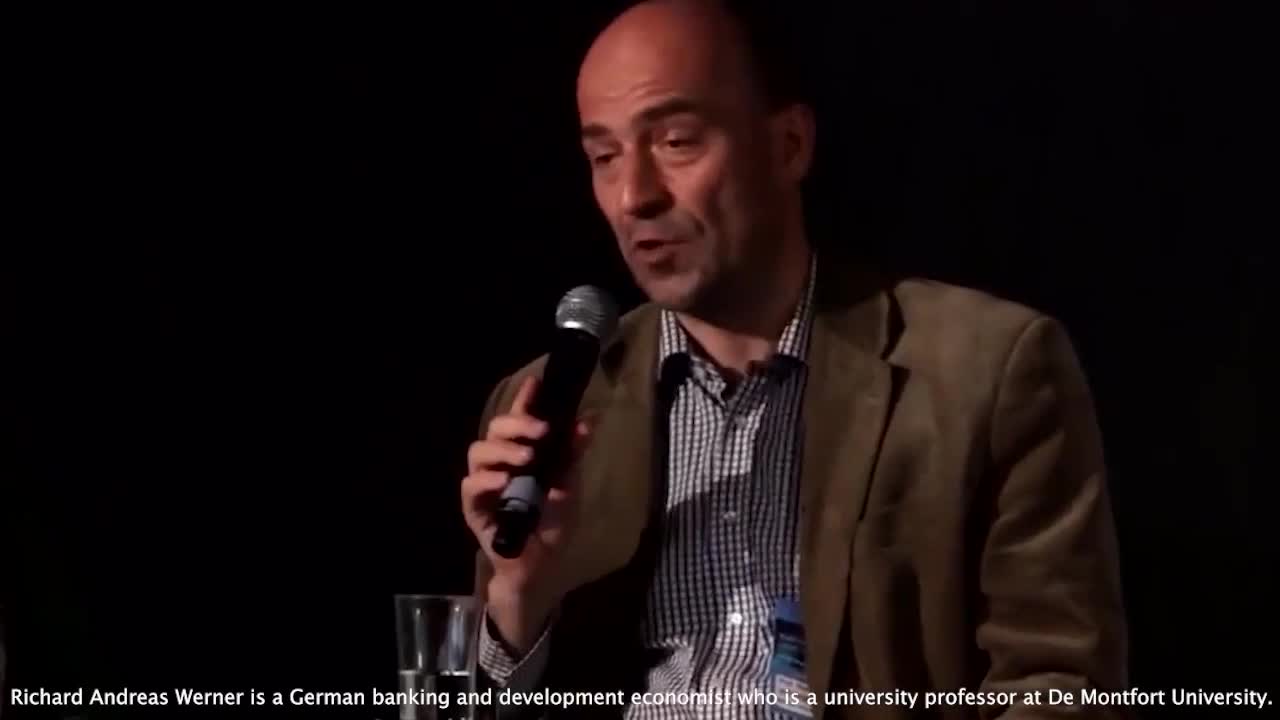 Richard Andreas Werner is a German banking and development economist who is a university professor at De Montfort University.